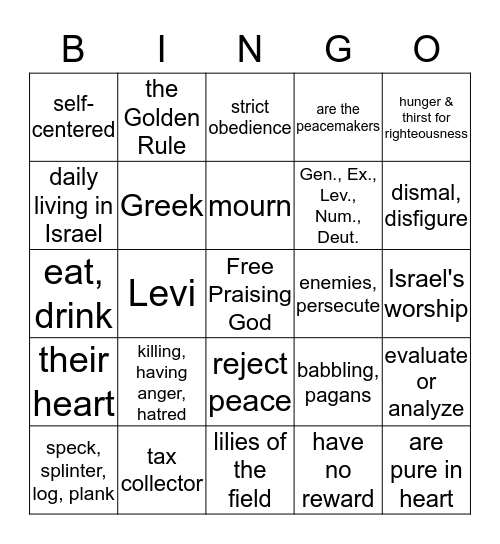 | B | I | N | G | O |
|---|---|---|---|---|
| self-centered | the Golden Rule | strict obedience | are the peacemakers | hunger & thirst for righteousness |
| daily living in Israel | Greek | mourn | Gen., Ex., Lev., Num., Deut. | dismal, disfigure |
| eat, drink | Levi | Free Praising God | enemies, persecute | Israel's worship |
| their heart | killing, having anger, hatred | reject peace | babbling, pagans | evaluate or analyze |
| speck, splinter, log, plank | tax collector | lilies of the field | have no reward | are pure in heart |